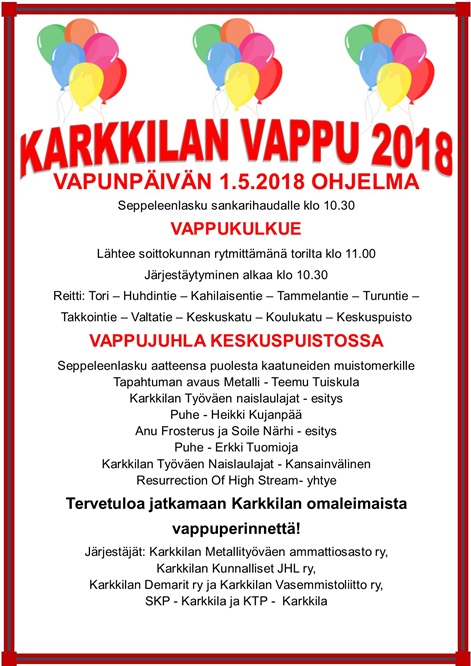 KARKKILAN VAPPU 2018

VAPUNPÄIVÄN 1.5.2018 OHJELMA

Seppeleenlasku sankarihaudalle klo 10.30

VAPPUKULKUE

Lähtee soittokunnan rytmittämänä torilta klo 11.00

Järjestäytyminen alkaa klo 10.30

Reitti: Tori – Huhdintie – Kahilaisentie – Tammelantie – Turuntie – Takkointie – Valtatie – Keskuskatu – Koulukatu – Keskuspuisto

VAPPUJUHLA KESKUSPUISTOSSA

Seppeleenlasku aatteensa puolesta kaatuneiden muistomerkille
Tapahtuman avaus Metalli - Teemu Tuiskula
Karkkilan Työväen naislaulajat - esitys
Puhe - Heikki Kujanpää
Anu Frosterus ja Soile Närhi - esitys
Puhe - Erkki Tuomioja
Karkkilan Työväen Naislaulajat - Kansainvälinen
Resurrection Of High Stream- yhtye

Tervetuloa jatkamaan Karkkilan omaleimaista vappuperinnettä!

Järjestäjät: Karkkilan Metallityöväen ammattiosasto ry,
Karkkilan Kunnalliset JHL ry,
Karkkilan Demarit ry ja Karkkilan Vasemmistoliitto ry,
SKP - Karkkila ja KTP - Karkkila